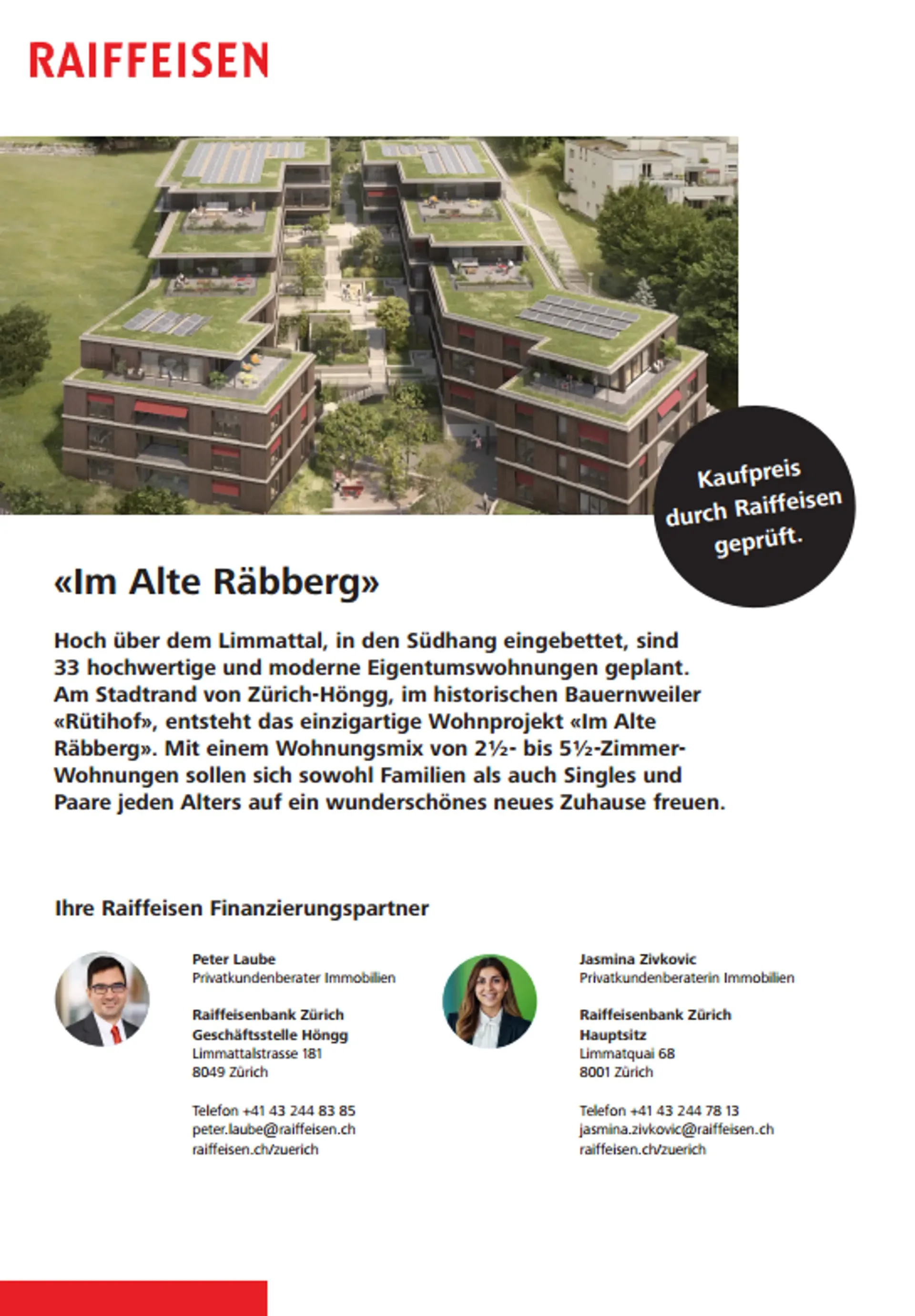 RAIFFEISEN

Kaufpreis durch Raiffeisen geprüft.

«Im Alte Räbberg»

Hoch über dem Limmattal, in den Südhang eingebettet, sind 33 hochwertige und moderne Eigentumswohnungen geplant. Am Stadtrand von Zürich-Höngg, im historischen Bauernweiler «Rütihof», entsteht das einzigartige Wohnprojekt «Im Alte Räbberg». Mit einem Wohnungsmix von 2½- bis 5½-Zimmer-Wohnungen sollen sich sowohl Familien als auch Singles und Paare jeden Alters auf ein wunderschönes neues Zuhause freuen.

Ihre Raiffeisen Finanzierungspartner

Peter Laube
Privatkundenberater Immobilien

Raiffeisenbank Zürich
Geschäftsstelle Höngg
Limmattalstrasse 181
8049 Zürich

Telefon +41 43 244 83 85
peter.laube@raiffeisen.ch
raiffeisen.ch/zuerich

Jasmina Zivkovic
Privatkundenberaterin Immobilien

Raiffeisenbank Zürich
Hauptsitz
Limmatquai 68
8001 Zürich

Telefon +41 43 244 78 13
jasmina.zivkovic@raiffeisen.ch
raiffeisen.ch/zuerich